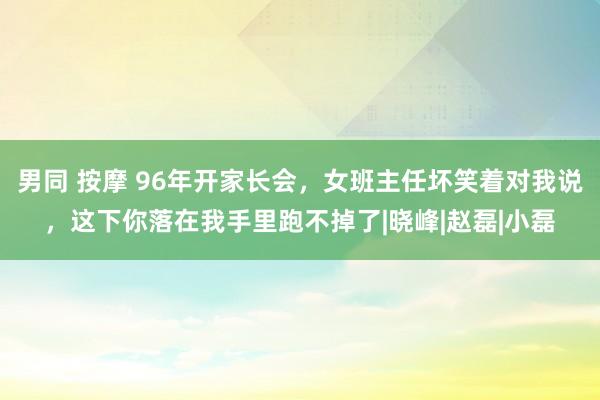 男同 按摩 96年开家长会，女班主任坏笑着对我说，这下你落在我手里跑不掉了|晓峰|赵磊|小磊